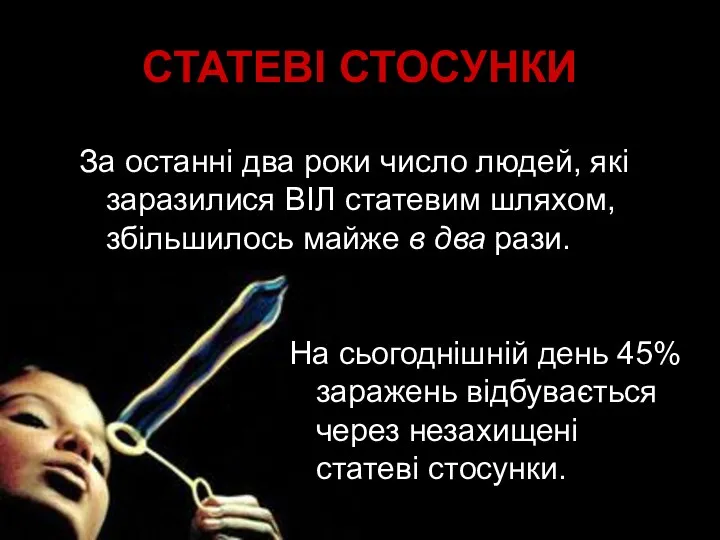 СТАТЕВІ СТОСУНКИ

За останні два роки число людей, які заразилися ВІЛ статевим шляхом, збільшилось майже в два рази.

На сьогоднішній день 45% заражень відбувається через незахищені статеві стосунки.